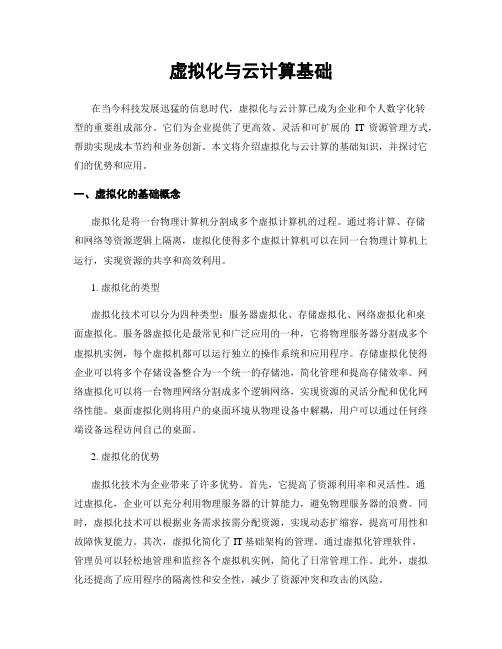 虚拟化与云计算基础

在当今科技发展迅猛的信息时代，虚拟化与云计算已成为企业和个人数字化转型的重要组成部分。它们为企业提供了更高效、灵活和可扩展的 IT 资源管理方式，帮助实现成本节约和业务创新。本文将介绍虚拟化与云计算的基础知识，并探讨它们的优势和应用。

一、虚拟化的基础概念

虚拟化是将一台物理计算机分割成多个虚拟计算机的过程。通过将计算、存储和网络等资源逻辑上隔离，虚拟化使得多个虚拟计算机可以在同一台物理计算机上运行，实现资源的共享和高效利用。

1. 虚拟化的类型

虚拟化技术可以分为四种类型：服务器虚拟化、存储虚拟化、网络虚拟化和桌面虚拟化。服务器虚拟化是最常见和广泛应用的一种，它将物理服务器分割成多个虚拟机实例，每个虚拟机都可以运行独立的操作系统和应用程序。存储虚拟化使得企业可以将多个存储设备整合为一个统一的存储池，简化管理和提高存储效率。网络虚拟化可以将一台物理网络分割成多个逻辑网络，实现资源的灵活分配和优化网络性能。桌面虚拟化则将用户的桌面环境从物理设备中解耦，用户可以通过任何终端设备远程访问自己的桌面。

2. 虚拟化的优势

虚拟化技术为企业带来了许多优势。首先，它提高了资源利用率和灵活性。通过虚拟化，企业可以充分利用物理服务器的计算能力，避免物理服务器的浪费。同时，虚拟化技术可以根据业务需求按需分配资源，实现动态扩缩容，提高可用性和故障恢复能力。其次，虚拟化简化了 IT 基础架构的管理。通过虚拟化管理软件，管理员可以轻松地管理和监控各个虚拟机实例，简化了日常管理工作。此外，虚拟化还提高了应用程序的隔离性和安全性，减少了资源冲突和攻击的风险。